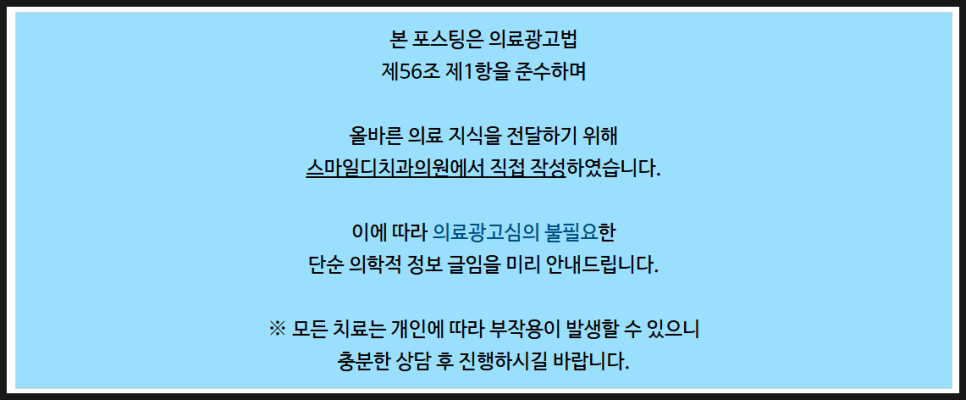 본 포스팅은 의료광고법
제56조 제1항을 준수하며

올바른 의료 지식을 전달하기 위해
스마일디치과의원에서 직접 작성하였습니다.

이에 따라 의료광고심의 불필요한
단순 의학적 정보 글임을 미리 안내드립니다.

※ 모든 치료는 개인에 따라 부작용이 발생할 수 있으니
충분한 상담 후 진행하시길 바랍니다.